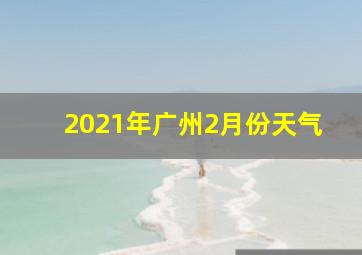 2021年广州2月份天气